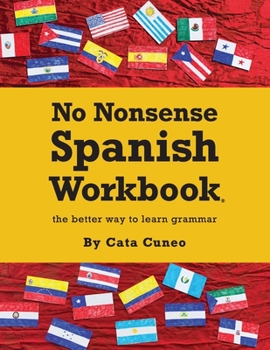 No Nonsense Spanish Workbook®

the better way to learn grammar

By Cata Cuneo